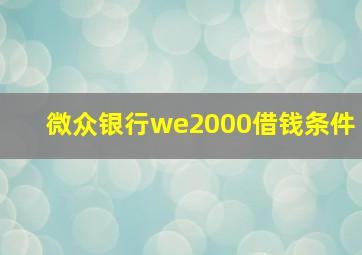 微众银行we2000借钱条件